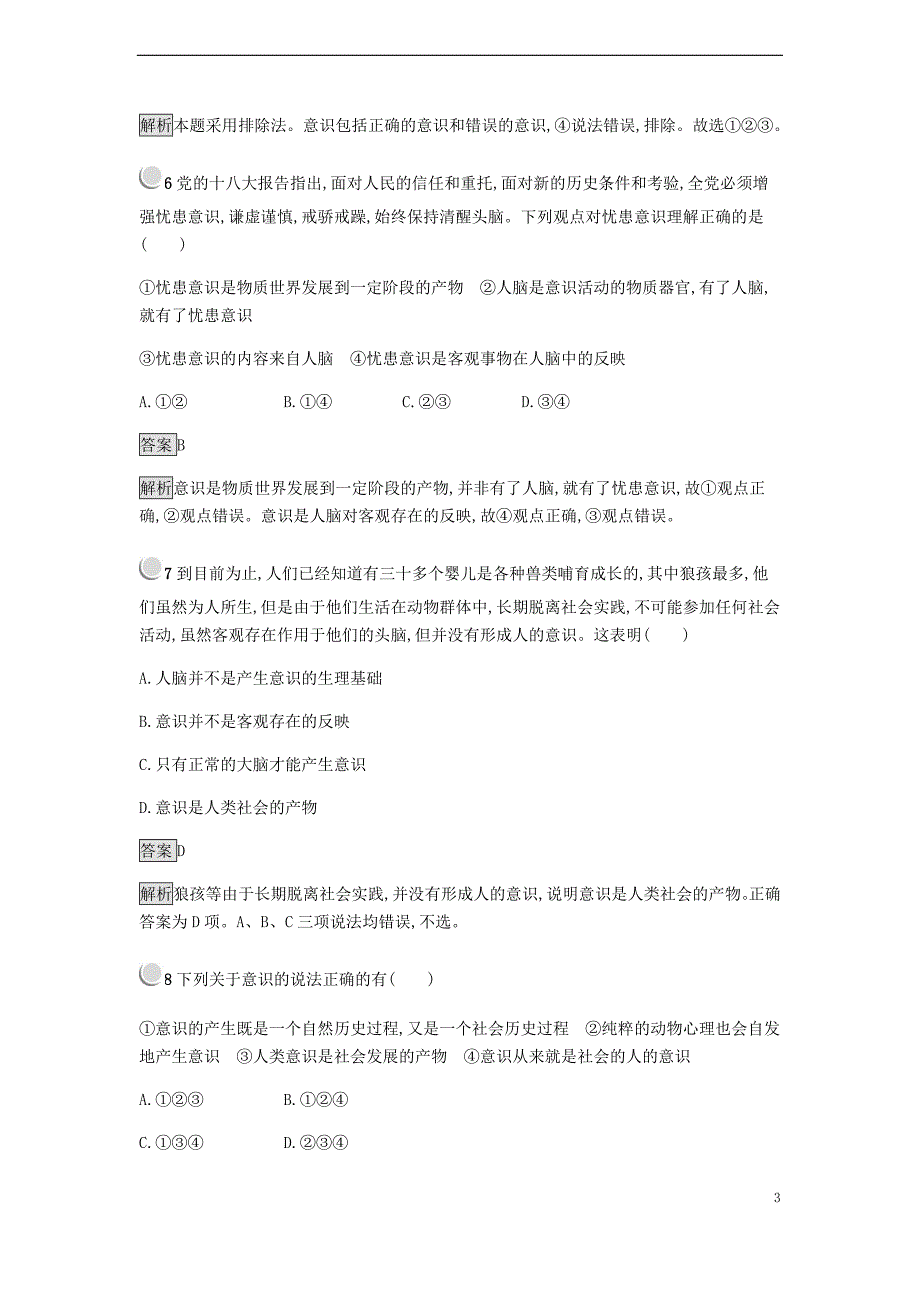 解析本题采用排除法。意识包括正确的意识和错误的意识,④说法错误,排除。故选①②③。

6 党的十八大报告指出,面对人民的信任和重托,面对新的历史条件和考验,全党必须增强忧患意识,谦虚谨慎,戒骄戒躁,始终保持清醒头脑。下列观点对忧患意识理解正确的是(　　)

①忧患意识是物质世界发展到一定阶段的产物　②人脑是意识活动的物质器官,有了人脑,就有了忧患意识

③忧患意识的内容来自人脑　④忧患意识是客观事物在人脑中的反映

A.①②　　B.①④　　C.②③　　D.③④

答案B

解析意识是物质世界发展到一定阶段的产物,并非有了人脑,就有了忧患意识,故①观点正确,②观点错误。意识是人脑对客观存在的反映,故④观点正确,③观点错误。

7 到目前为止,人们已经知道有三十多个婴儿是各种兽类哺育成长的,其中狼孩最多,他们虽然为人所生,但是由于他们生活在动物群体中,长期脱离社会实践,不可能参加任何社会活动,虽然客观存在作用于他们的头脑,但并没有形成人的意识。这表明(　　)

A.人脑并不是产生意识的生理基础

B.意识并不是客观存在的反映

C.只有正常的大脑才能产生意识

D.意识是人类社会的产物

答案D

解析狼孩等由于长期脱离社会实践,并没有形成人的意识,说明意识是人类社会的产物。正确答案为D项。A、B、C三项说法均错误,不选。

8 下列关于意识的说法正确的有(　　)

①意识的产生既是一个自然历史过程,又是一个社会历史过程　②纯粹的动物心理也会自发地产生意识　③人类意识是社会发展的产物　④意识从来就是社会的人的意识

A.①②③　　B.①②④

C.①③④　　D.②③④

3